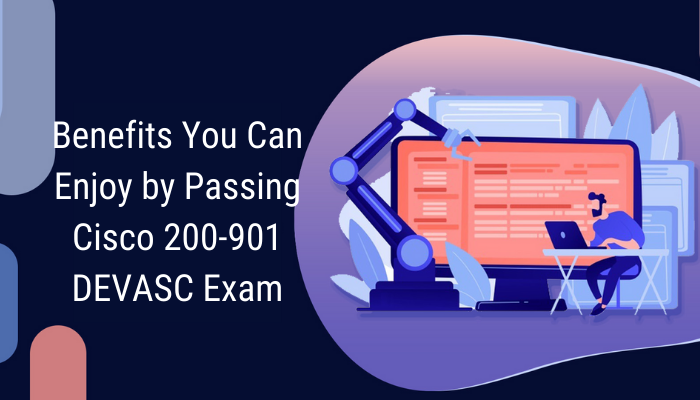 Benefits You Can Enjoy by Passing Cisco 200-901 DEVASC Exam